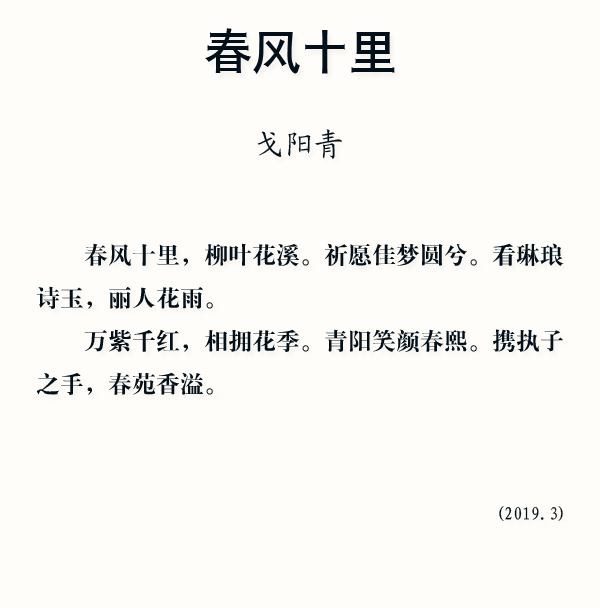 春风十里

戈阳青

春风十里，柳叶花溪。祈愿佳梦圆兮。看琳琅诗玉，丽人花雨。

万紫千红，相拥花季。青阳笑颜春熙。携执子之手，春苑香溢。

(2019.3)